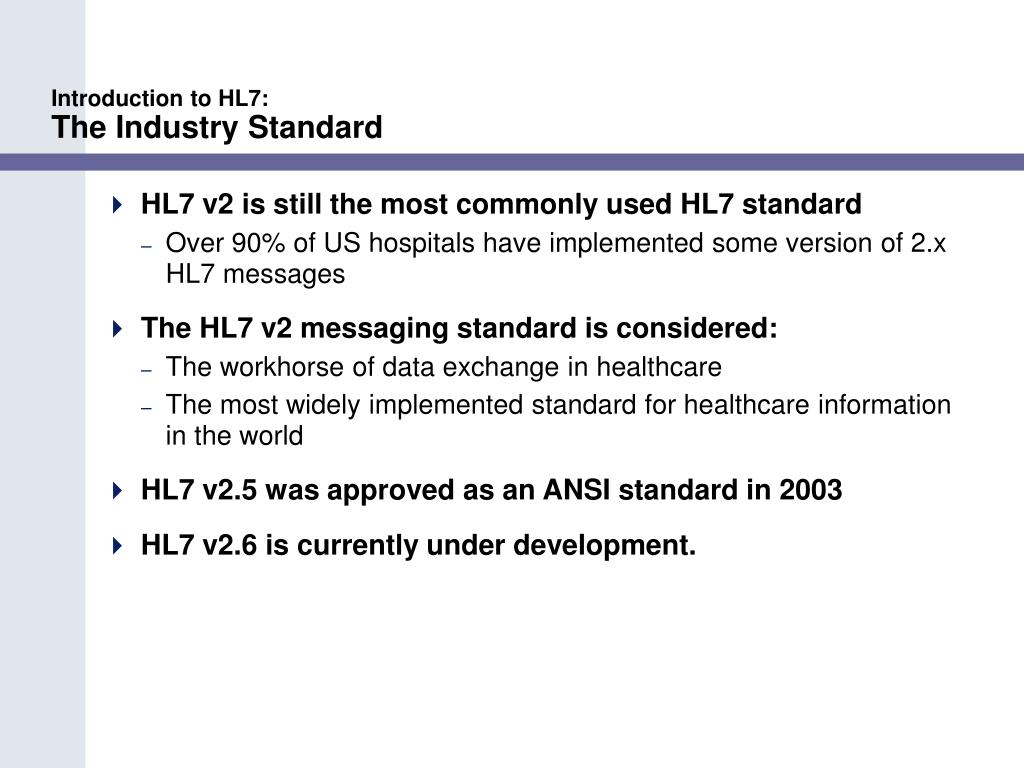 Introduction to HL7:
The Industry Standard

HL7 v2 is still the most commonly used HL7 standard
– Over 90% of US hospitals have implemented some version of 2.x HL7 messages

The HL7 v2 messaging standard is considered:
– The workhorse of data exchange in healthcare
– The most widely implemented standard for healthcare information in the world

HL7 v2.5 was approved as an ANSI standard in 2003

HL7 v2.6 is currently under development.